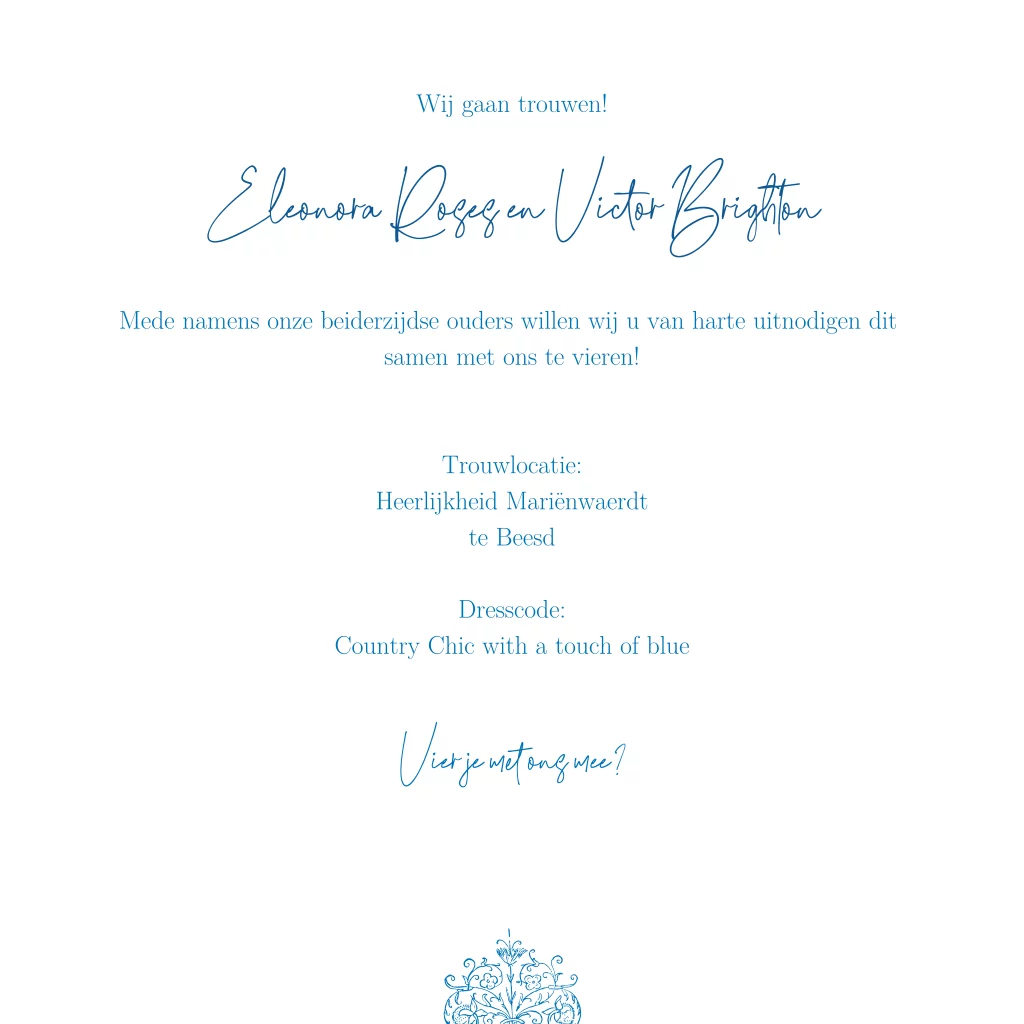 Wij gaan trouwen!

Eleonora Roses en Victor Brighton

Mede namens onze beiderzijdse ouders willen wij u van harte uitnodigen dit samen met ons te vieren!

Trouwlocatie:
Heerlijkheid Mariënwaerdt
te Beesd

Dresscode:
Country Chic with a touch of blue

Vier je met ons mee?